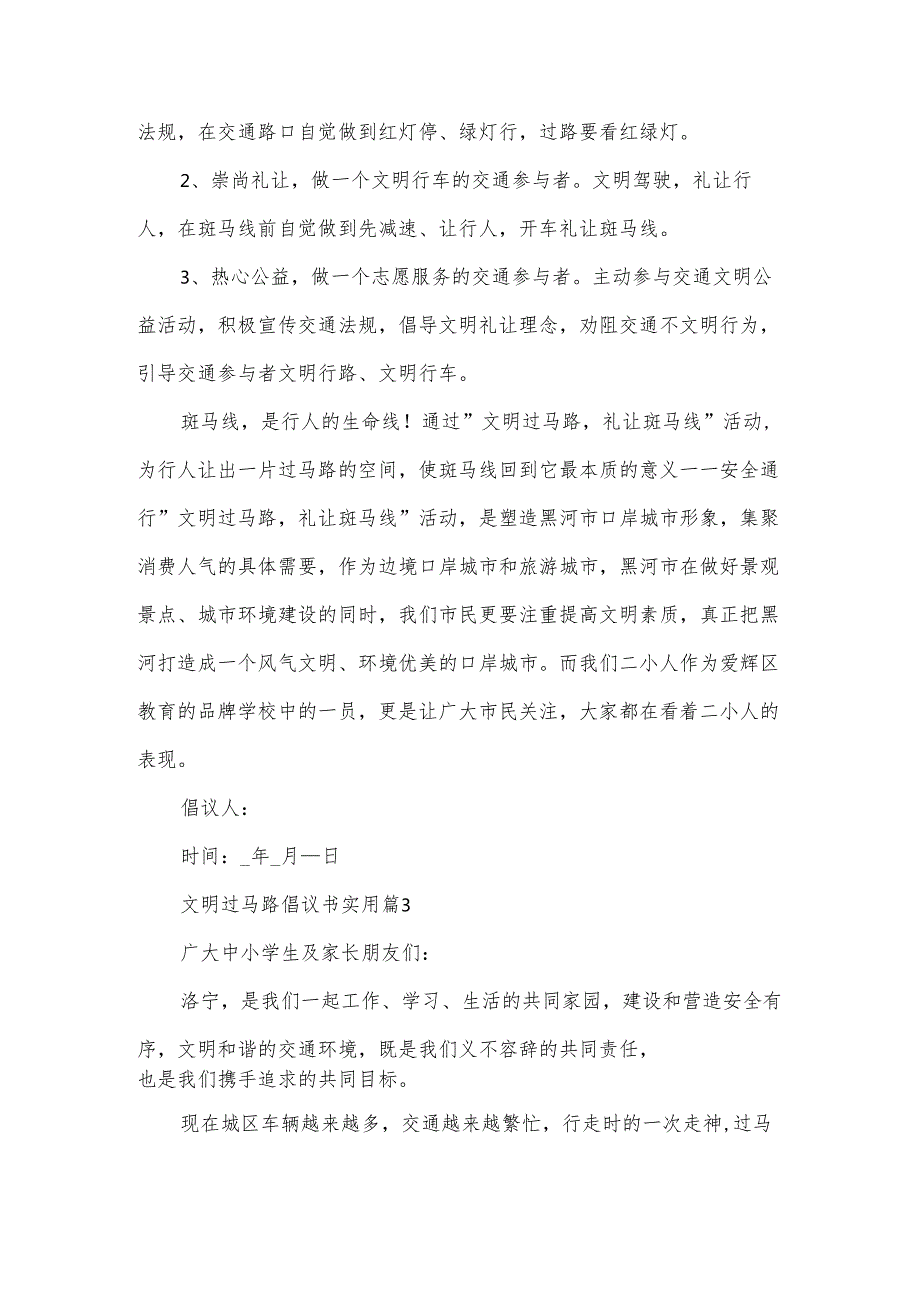 法规，在交通路口自觉做到红灯停、绿灯行，过路要看红绿灯。

2、崇尚礼让，做一个文明行车的交通参与者。文明驾驶，礼让行人，在斑马线前自觉做到先减速、让行人，开车礼让斑马线。

3、热心公益，做一个志愿服务的交通参与者。主动参与交通文明公益活动，积极宣传交通法规，倡导文明礼让理念，劝阻交通不文明行为，引导交通参与者文明行路、文明行车。

斑马线，是行人的生命线！通过”文明过马路，礼让斑马线”活动，为行人让出一片过马路的空间，使斑马线回到它最本质的意义一一安全通行”文明过马路，礼让斑马线”活动，是塑造黑河市口岸城市形象，集聚消费人气的具体需要，作为边境口岸城市和旅游城市，黑河市在做好景观景点、城市环境建设的同时，我们市民更要注重提高文明素质，真正把黑河打造成一个风气文明、环境优美的口岸城市。而我们二小人作为爱辉区教育的品牌学校中的一员，更是让广大市民关注，大家都在看着二小人的表现。

倡议人：

时间：_年_月—日

文明过马路倡议书实用篇3

广大中小学生及家长朋友们：

洛宁，是我们一起工作、学习、生活的共同家园，建设和营造安全有序，文明和谐的交通环境，既是我们义不容辞的共同责任，也是我们携手追求的共同目标。

现在城区车辆越来越多，交通越来越繁忙，行走时的一次走神,过马